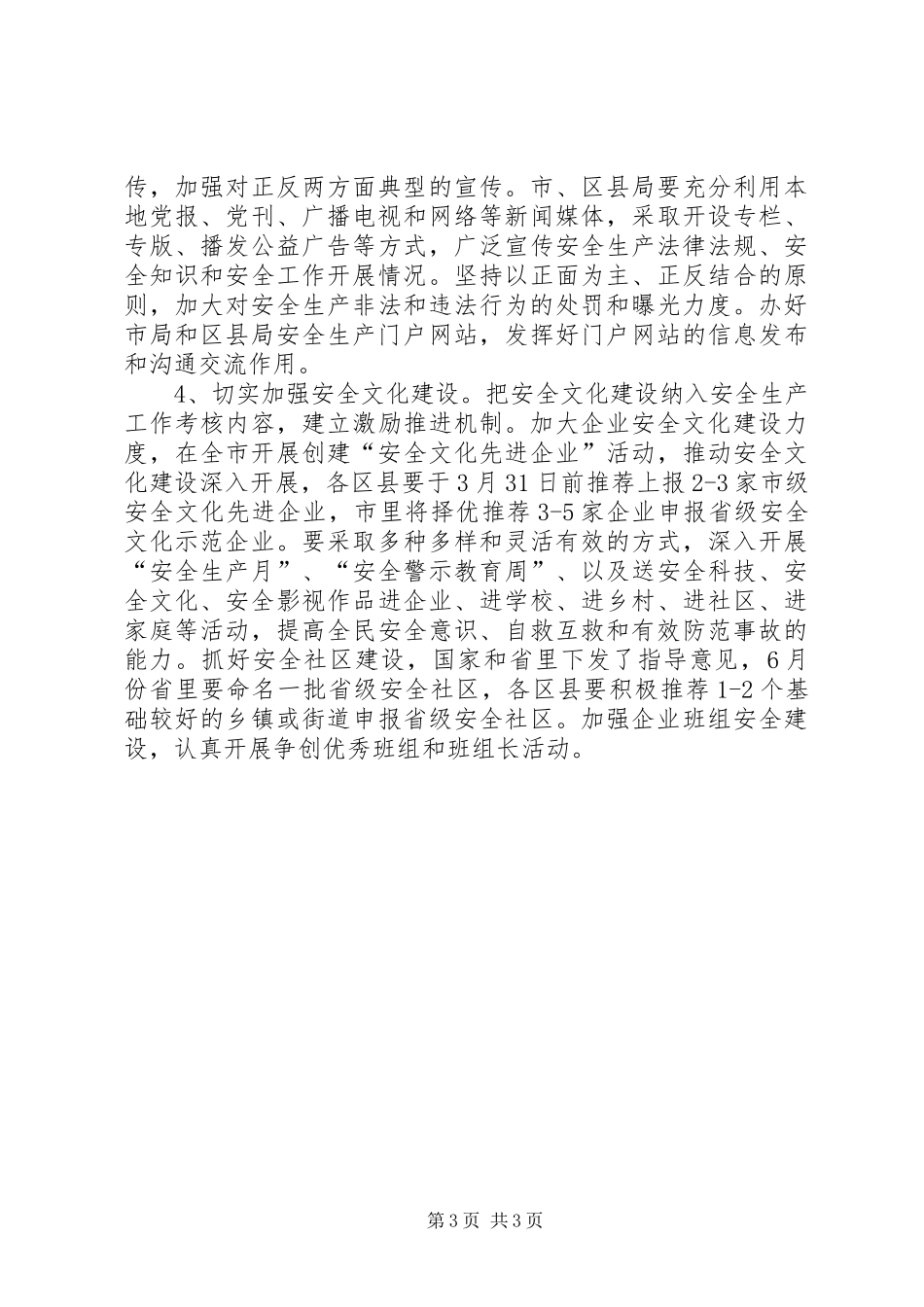 传，加强对正反两方面典型的宣传。市、区县局要充分利用本地党报、党刊、广播电视和网络等新闻媒体，采取开设专栏、专版、播发公益广告等方式，广泛宣传安全生产法律法规、安全知识和安全工作开展情况。坚持以正面为主、正反结合的原则，加大对安全生产非法和违法行为的处罚和曝光力度。办好市局和区县局安全生产门户网站，发挥好门户网站的信息发布和沟通交流作用。

4、切实加强安全文化建设。把安全文化建设纳入安全生产工作考核内容，建立激励推进机制。加大企业安全文化建设力度，在全市开展创建“安全文化先进企业”活动，推动安全文化建设深入开展，各区县要于3月31日前推荐上报2-3家市级安全文化先进企业，市里将择优推荐3-5家企业申报省级安全文化示范企业。要采取多种多样和灵活有效的方式，深入开展“安全生产月”、“安全警示教育周”、以及送安全科技、安全文化、安全影视作品进企业、进学校、进乡村、进社区、进家庭等活动，提高全民安全意识、自救互救和有效防范事故的能力。抓好安全社区建设，国家和省里下发了指导意见，6月份省里要命名一批省级安全社区，各区县要积极推荐1-2个基础较好的乡镇或街道申报省级安全社区。加强企业班组安全建设，认真开展争创优秀班组和班组长活动。

第3页 共3页